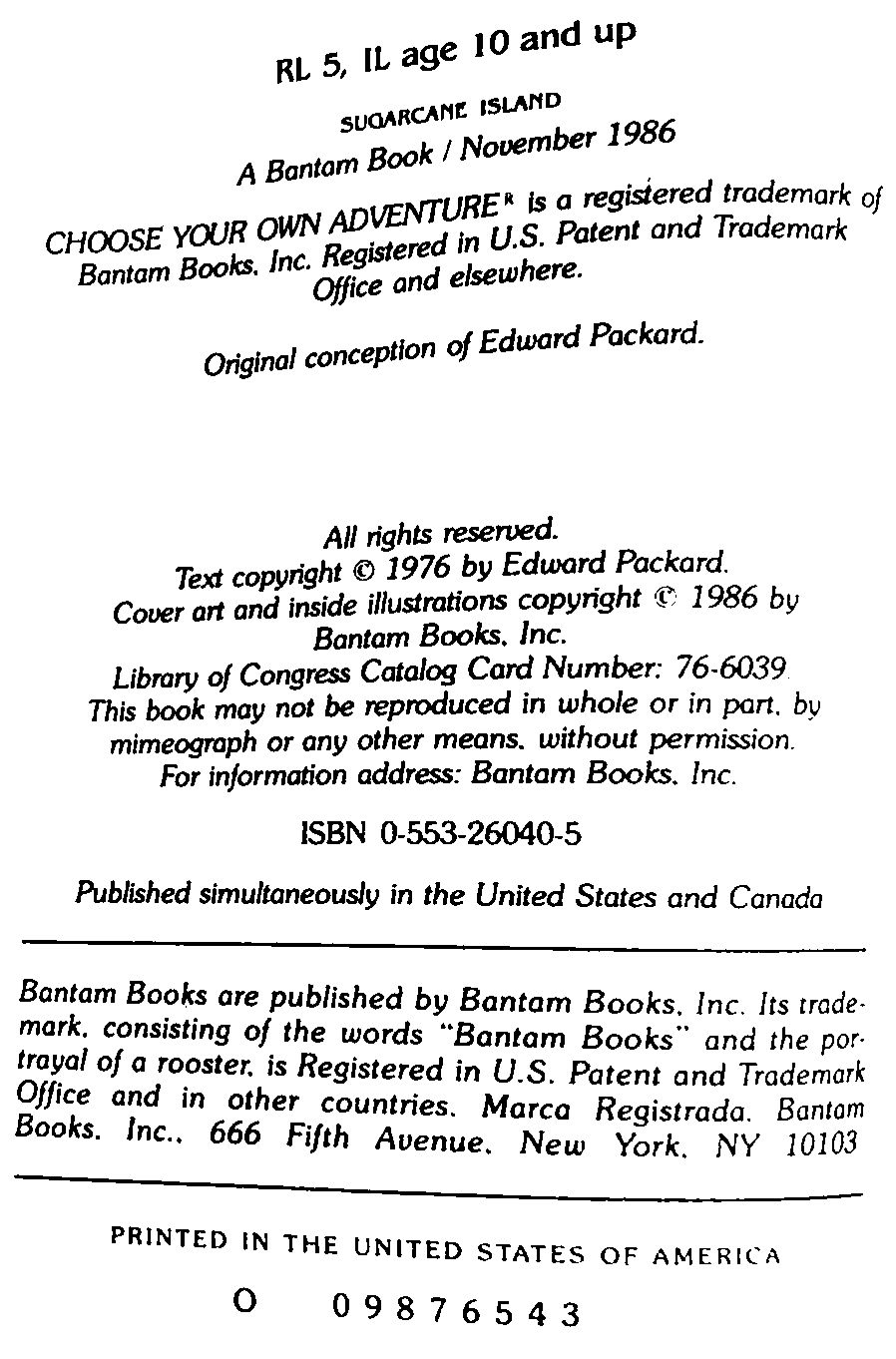 RL 5, IL age 10 and up

SUGARCANE ISLAND
A Bantam Book / November 1986

CHOOSE YOUR OWN ADVENTURE® is a registered trademark of Bantam Books, Inc. Registered in U.S. Patent and Trademark Office and elsewhere.

Original conception of Edward Packard.

All rights reserved.
Text copyright © 1976 by Edward Packard.
Cover art and inside illustrations copyright © 1986 by Bantam Books, Inc.
Library of Congress Catalog Card Number: 76-6039
This book may not be reproduced in whole or in part, by mimeograph or any other means, without permission.
For information address: Bantam Books, Inc.

ISBN 0-553-26040-5

Published simultaneously in the United States and Canada

Bantam Books are published by Bantam Books, Inc. Its trademark, consisting of the words "Bantam Books" and the portrayal of a rooster, is Registered in U.S. Patent and Trademark Office and in other countries. Marca Registrada. Bantam Books, Inc., 666 Fifth Avenue, New York, NY 10103

PRINTED IN THE UNITED STATES OF AMERICA

O 0 9 8 7 6 5 4 3